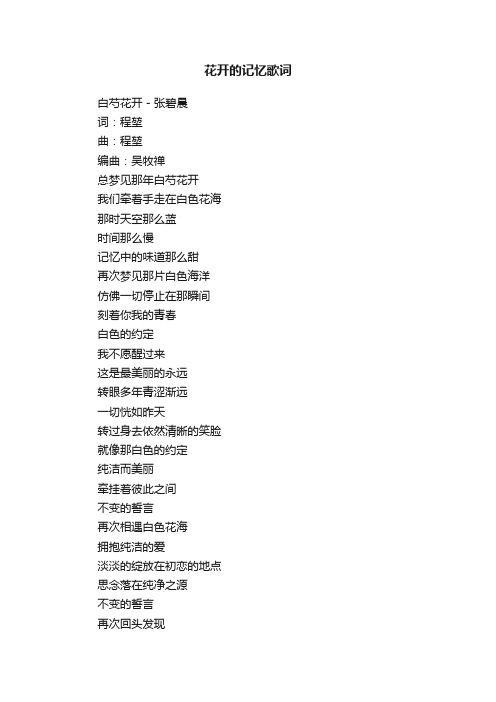 花开的记忆歌词

白芍花开 - 张碧晨
词：程堃
曲：程堃
编曲：吴牧禅
总梦见那年白芍花开
我们牵着手走在白色花海
那时天空那么蓝
时间那么慢
记忆中的味道那么甜
再次梦见那片白色海洋
仿佛一切停止在那瞬间
刻着你我的青春
白色的约定
我不愿醒过来
这是最美丽的永远
转眼多年青涩渐远
一切恍如昨天
转过身去依然清晰的笑脸
就像那白色的约定
纯洁而美丽
牵挂着彼此之间
不变的誓言
再次相遇白色花海
拥抱纯洁的爱
淡淡的绽放在初恋的地点
思念落在纯净之源
不变的誓言
再次回头发现